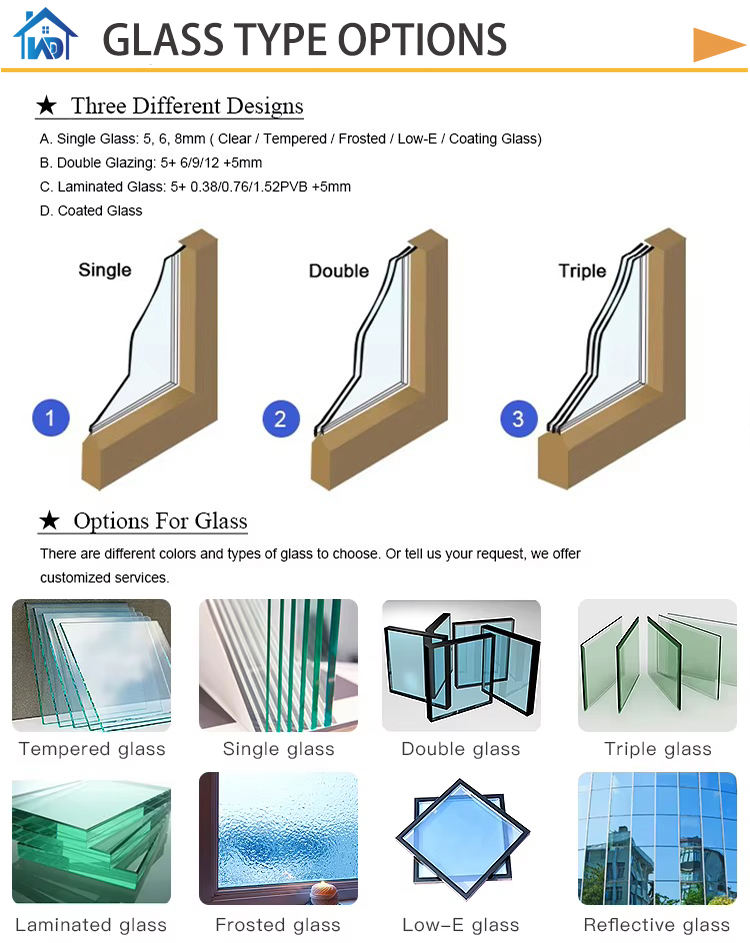 GLASS TYPE OPTIONS

★ Three Different Designs

A. Single Glass: 5, 6, 8mm ( Clear / Tempered / Frosted / Low-E / Coating Glass)
B. Double Glazing: 5+ 6/9/12 +5mm
C. Laminated Glass: 5+ 0.38/0.76/1.52PVB +5mm
D. Coated Glass

Single
1

Double
2

Triple
3

★ Options For Glass

There are different colors and types of glass to choose. Or tell us your request, we offer customized services.

Tempered glass
Single glass
Double glass
Triple glass
Laminated glass
Frosted glass
Low-E glass
Reflective glass